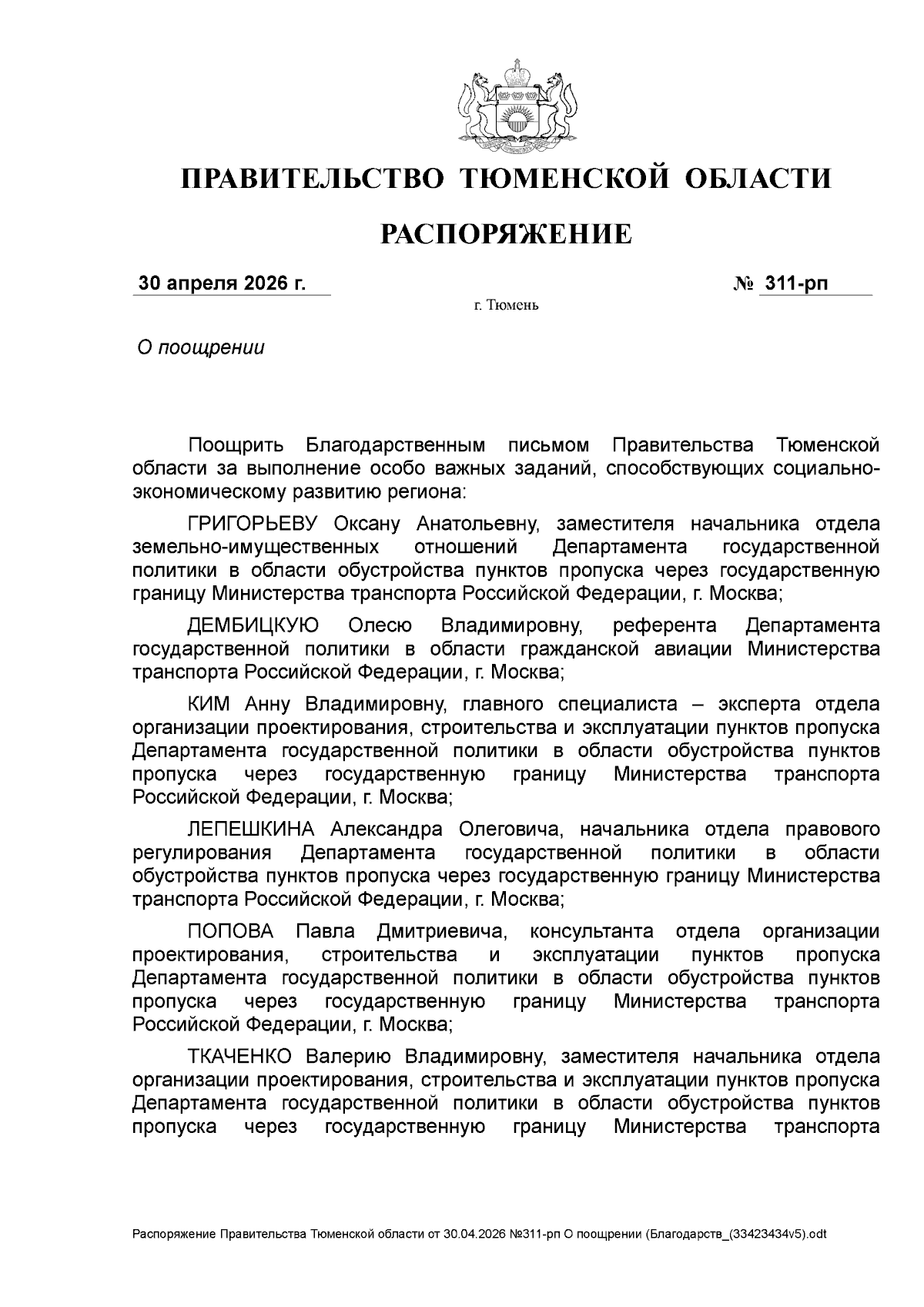 ПРАВИТЕЛЬСТВО ТЮМЕНСКОЙ ОБЛАСТИ

РАСПОРЯЖЕНИЕ

30 апреля 2026 г. № 311-рп

г. Тюмень

О поощрении

Поощрить Благодарственным письмом Правительства Тюменской области за выполнение особо важных заданий, способствующих социально-экономическому развитию региона:

ГРИГОРЬЕВУ Оксану Анатольевну, заместителя начальника отдела земельно-имущественных отношений Департамента государственной политики в области обустройства пунктов пропуска через государственную границу Министерства транспорта Российской Федерации, г. Москва;

ДЕМБИЦКУЮ Олесю Владимировну, референта Департамента государственной политики в области гражданской авиации Министерства транспорта Российской Федерации, г. Москва;

КИМ Анну Владимировну, главного специалиста – эксперта отдела организации проектирования, строительства и эксплуатации пунктов пропуска Департамента государственной политики в области обустройства пунктов пропуска через государственную границу Министерства транспорта Российской Федерации, г. Москва;

ЛЕПЕШКИНА Александра Олеговича, начальника отдела правового регулирования Департамента государственной политики в области обустройства пунктов пропуска через государственную границу Министерства транспорта Российской Федерации, г. Москва;

ПОПОВА Павла Дмитриевича, консультанта отдела организации проектирования, строительства и эксплуатации пунктов пропуска Департамента государственной политики в области обустройства пунктов пропуска через государственную границу Министерства транспорта Российской Федерации, г. Москва;

ТКАЧЕНКО Валерию Владимировну, заместителя начальника отдела организации проектирования, строительства и эксплуатации пунктов пропуска Департамента государственной политики в области обустройства пунктов пропуска через государственную границу Министерства транспорта

Распоряжение Правительства Тюменской области от 30.04.2026 №311-рп О поощрении (Благодарств_(33423434v5).odt